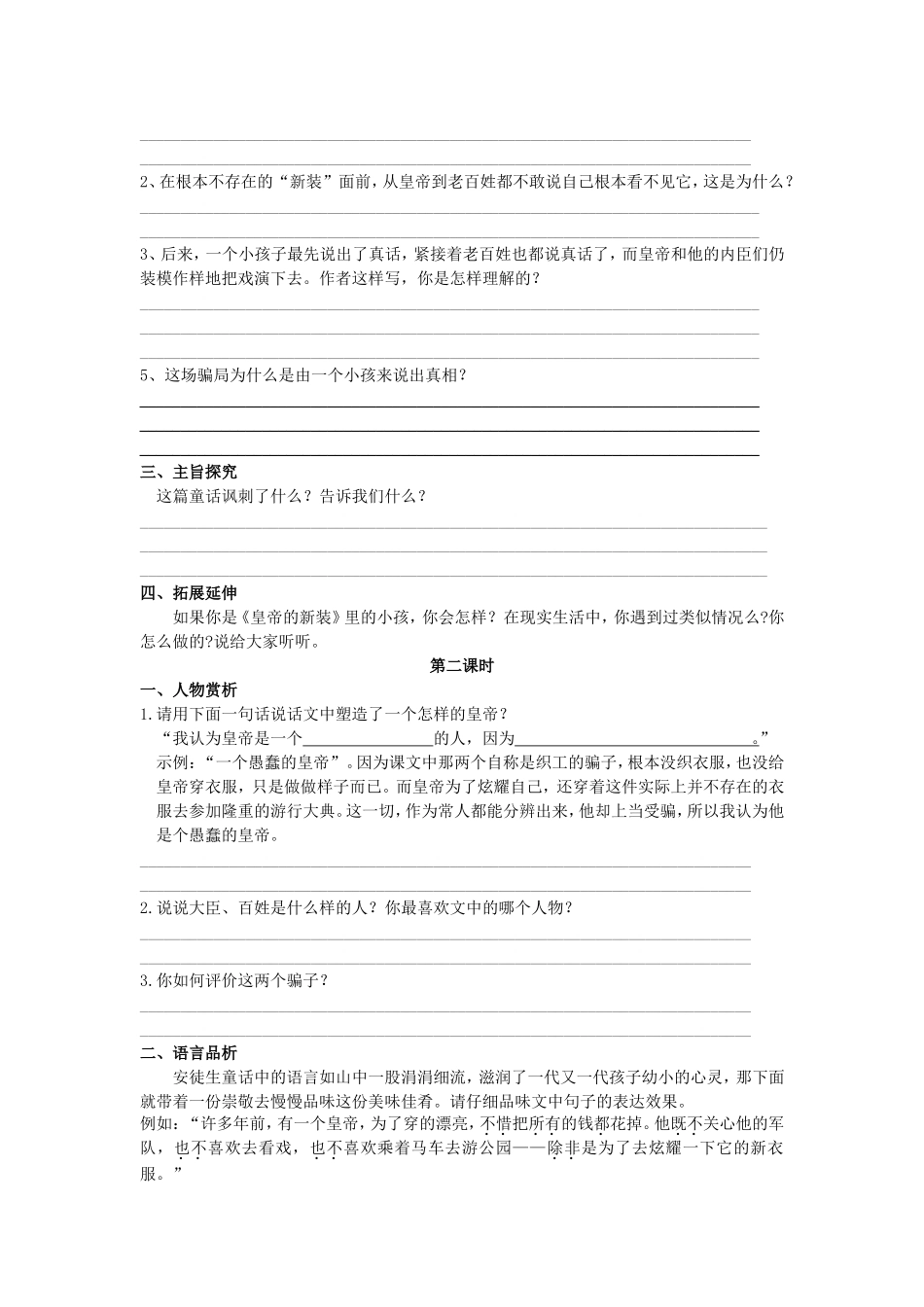 2、在根本不存在的“新装”面前，从皇帝到老百姓都不敢说自己根本看不见它，这是为什么？

3、后来，一个小孩子最先说出了真话，紧接着老百姓也都说真话了，而皇帝和他的内臣们仍装模作样地把戏演下去。作者这样写，你是怎样理解的？

5、这场骗局为什么是由一个小孩来说出真相？

三、主旨探究

这篇童话讽刺了什么？告诉我们什么？

四、拓展延伸

如果你是《皇帝的新装》里的小孩，你会怎样？在现实生活中，你遇到过类似情况么?你怎么做的?说给大家听听。

第二课时

一、人物赏析

1.请用下面一句话说话文中塑造了一个怎样的皇帝？

“我认为皇帝是一个________________的人，因为______________________________。”

示例：“一个愚蠢的皇帝”。因为课文中那两个自称是织工的骗子，根本没织衣服，也没给皇帝穿衣服，只是做做样子而已。而皇帝为了炫耀自己，还穿着这件实际上并不存在的衣服去参加隆重的游行大典。这一切，作为常人都能分辨出来，他却上当受骗，所以我认为他是个愚蠢的皇帝。

2.说说大臣、百姓是什么样的人？你最喜欢文中的哪个人物？

3.你如何评价这两个骗子？

二、语言品析

安徒生童话中的语言如山中一股涓涓细流，滋润了一代又一代孩子幼小的心灵，那下面就带着一份崇敬去慢慢品味这份美味佳肴。请仔细品味文中句子的表达效果。

例如：“许多年前，有一个皇帝，为了穿的漂亮，不惜把所有的钱都花掉。他既不关心他的军队，也不喜欢去看戏，也不喜欢乘着马车去游公园——除非是为了去炫耀一下它的新衣服。”